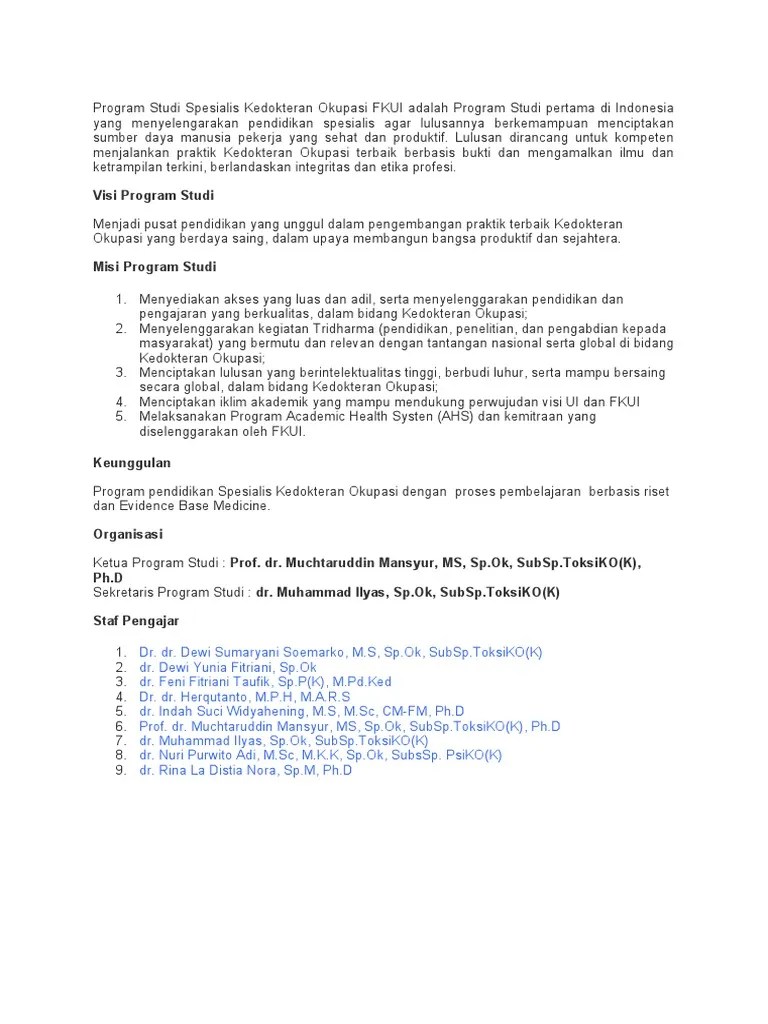 Program Studi Spesialis Kedokteran Okupasi FKUI adalah Program Studi pertama di Indonesia yang menyelengarakan pendidikan spesialis agar lulusannya berkemampuan menciptakan sumber daya manusia pekerja yang sehat dan produktif. Lulusan dirancang untuk kompeten menjalankan praktik Kedokteran Okupasi terbaik berbasis bukti dan mengamalkan ilmu dan ketrampilan terkini, berlandaskan integritas dan etika profesi.

Visi Program Studi

Menjadi pusat pendidikan yang unggul dalam pengembangan praktik terbaik Kedokteran Okupasi yang berdaya saing, dalam upaya membangun bangsa produktif dan sejahtera.

Misi Program Studi

1. Menyediakan akses yang luas dan adil, serta menyelenggarakan pendidikan dan pengajaran yang berkualitas, dalam bidang Kedokteran Okupasi;
2. Menyelenggarakan kegiatan Tridharma (pendidikan, penelitian, dan pengabdian kepada masyarakat) yang bermutu dan relevan dengan tantangan nasional serta global di bidang Kedokteran Okupasi;
3. Menciptakan lulusan yang berintelektualitas tinggi, berbudi luhur, serta mampu bersaing secara global, dalam bidang Kedokteran Okupasi;
4. Menciptakan iklim akademik yang mampu mendukung perwujudan visi UI dan FKUI
5. Melaksanakan Program Academic Health Systen (AHS) dan kemitraan yang diselenggarakan oleh FKUI.

Keunggulan

Program pendidikan Spesialis Kedokteran Okupasi dengan proses pembelajaran berbasis riset dan Evidence Base Medicine.

Organisasi

Ketua Program Studi : Prof. dr. Muchtaruddin Mansyur, MS, Sp.Ok, SubSp.ToksiKO(K), Ph.D
Sekretaris Program Studi : dr. Muhammad Ilyas, Sp.Ok, SubSp.ToksiKO(K)

Staf Pengajar

1. Dr. dr. Dewi Sumaryani Soemarko, M.S, Sp.Ok, SubSp.ToksiKO(K)
2. dr. Dewi Yunia Fitriani, Sp.Ok
3. dr. Feni Fitriani Taufik, Sp.P(K), M.Pd.Ked
4. Dr. dr. Herqutanto, M.P.H, M.A.R.S
5. dr. Indah Suci Widyahening, M.S, M.Sc, CM-FM, Ph.D
6. Prof. dr. Muchtaruddin Mansyur, MS, Sp.Ok, SubSp.ToksiKO(K), Ph.D
7. dr. Muhammad Ilyas, Sp.Ok, SubSp.ToksiKO(K)
8. dr. Nuri Purwito Adi, M.Sc, M.K.K, Sp.Ok, SubsSp. PsiKO(K)
9. dr. Rina La Distia Nora, Sp.M, Ph.D